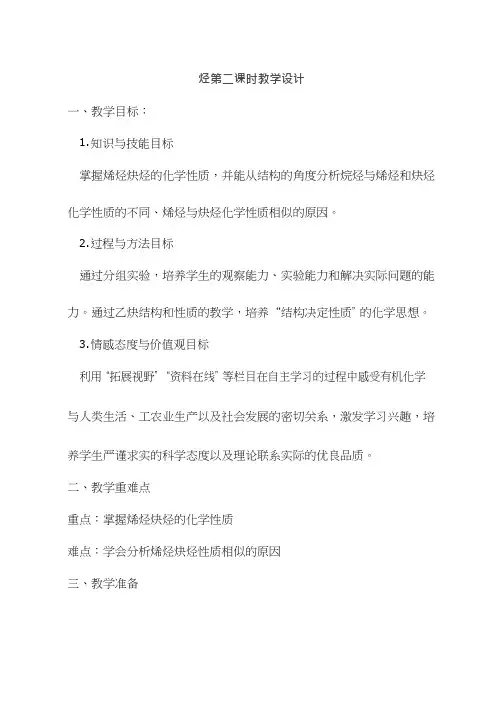 烃第二课时教学设计

一、教学目标：

1.知识与技能目标

掌握烯烃炔烃的化学性质，并能从结构的角度分析烷烃与烯烃和炔烃化学性质的不同、烯烃与炔烃化学性质相似的原因。

2.过程与方法目标

通过分组实验，培养学生的观察能力、实验能力和解决实际问题的能力。通过乙炔结构和性质的教学，培养“结构决定性质”的化学思想。

3.情感态度与价值观目标

利用“拓展视野”“资料在线”等栏目在自主学习的过程中感受有机化学与人类生活、工农业生产以及社会发展的密切关系，激发学习兴趣，培养学生严谨求实的科学态度以及理论联系实际的优良品质。

二、教学重难点

重点：掌握烯烃炔烃的化学性质

难点：学会分析烯烃炔烃性质相似的原因

三、教学准备